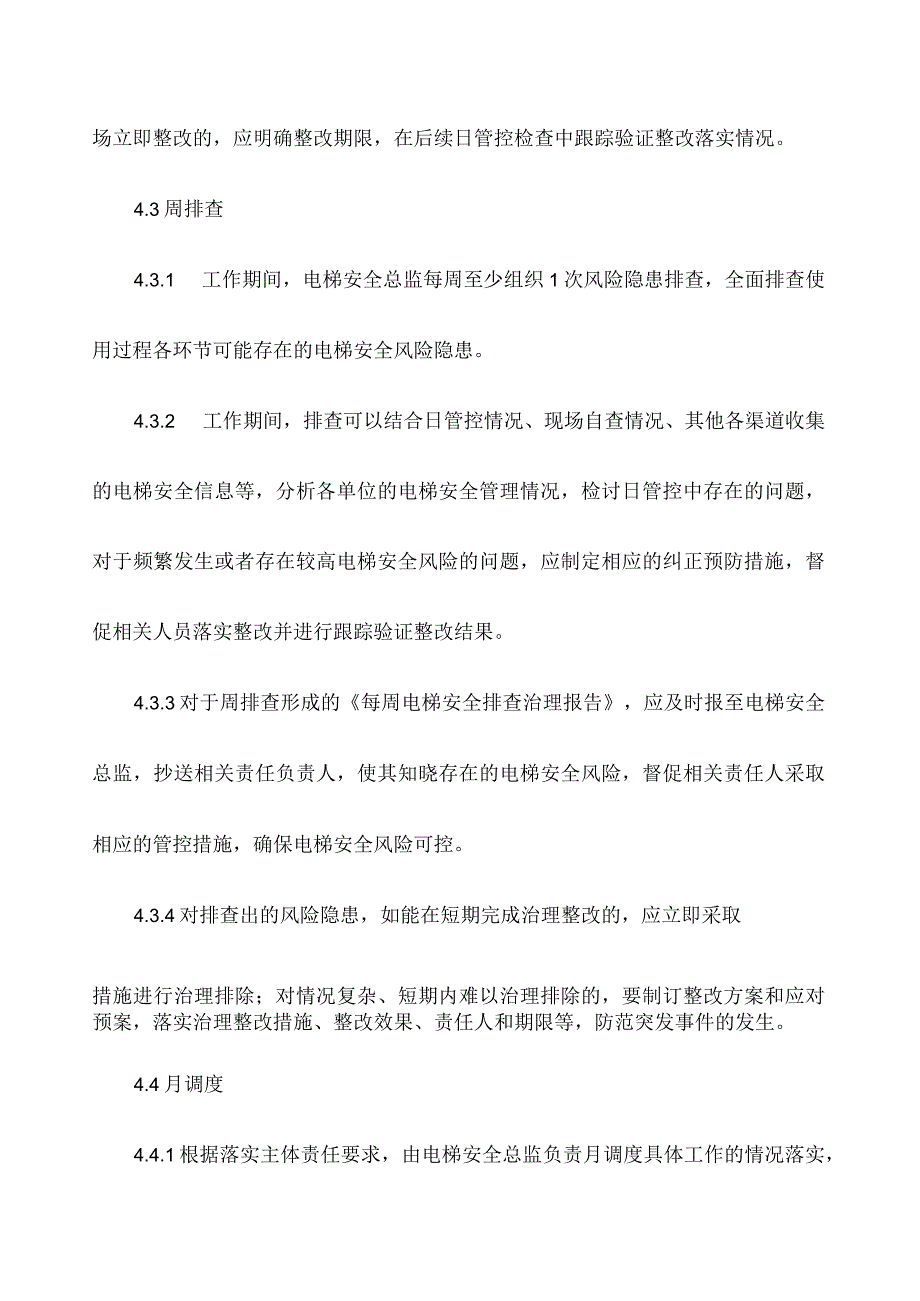 场立即整改的，应明确整改期限，在后续日管控检查中跟踪验证整改落实情况。

4.3 周排查

4.3.1 工作期间，电梯安全总监每周至少组织 1 次风险隐患排查，全面排查使用过程各环节可能存在的电梯安全风险隐患。

4.3.2 工作期间，排查可以结合日管控情况、现场自查情况、其他各渠道收集的电梯安全信息等，分析各单位的电梯安全管理情况，检讨日管控中存在的问题，对于频繁发生或者存在较高电梯安全风险的问题，应制定相应的纠正预防措施，督促相关人员落实整改并进行跟踪验证整改结果。

4.3.3 对于周排查形成的《每周电梯安全排查治理报告》，应及时报至电梯安全总监，抄送相关责任负责人，使其知晓存在的电梯安全风险，督促相关责任人采取相应的管控措施，确保电梯安全风险可控。

4.3.4 对排查出的风险隐患，如能在短期完成治理整改的，应立即采取

措施进行治理排除；对情况复杂、短期内难以治理排除的，要制订整改方案和应对预案，落实治理整改措施、整改效果、责任人和期限等，防范突发事件的发生。

4.4 月调度

4.4.1 根据落实主体责任要求，由电梯安全总监负责月调度具体工作的情况落实，